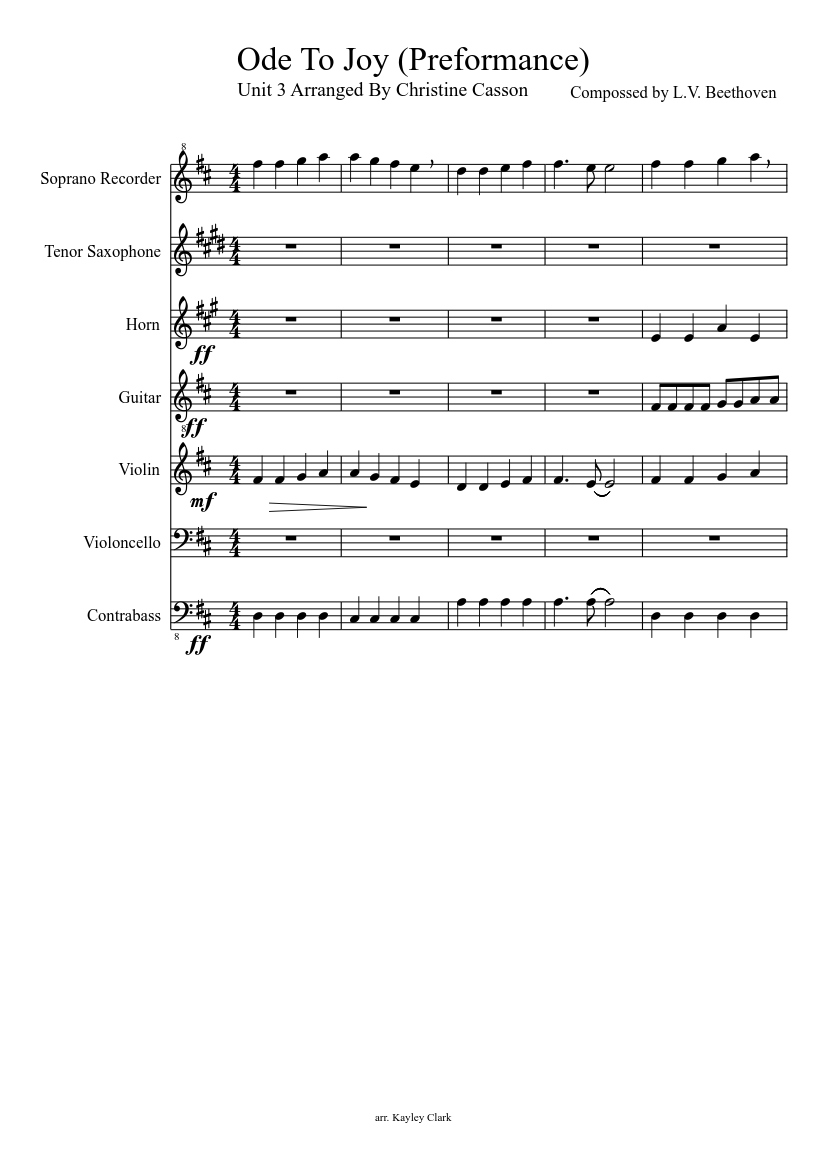 Ode To Joy (Preformance)

Unit 3 Arranged By Christine Casson

Compossed by L.V. Beethoven

Soprano Recorder

Tenor Saxophone

Horn

ff

Guitar

ff

Violin

mf

Violoncello

Contrabass

ff

arr. Kayley Clark